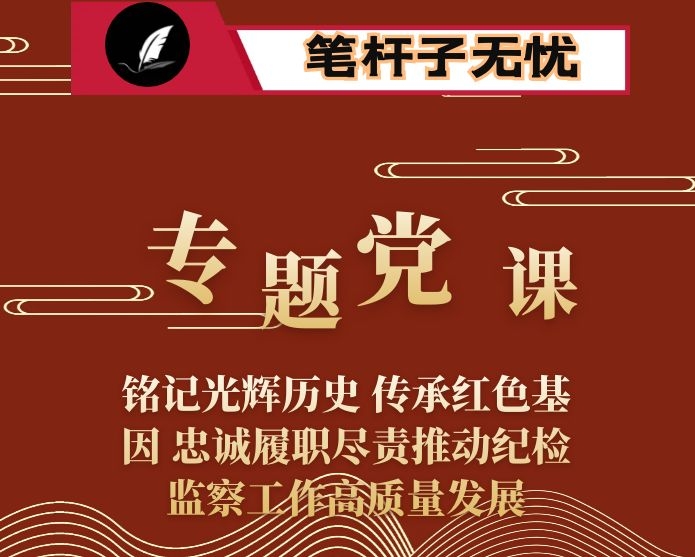 笔杆子无忧

专题党课

铭记光辉历史 传承红色基因 忠诚履职尽责推动纪检监察工作高质量发展